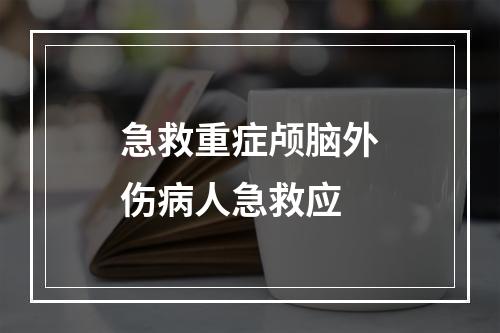 急救重症颅脑外伤病人急救应